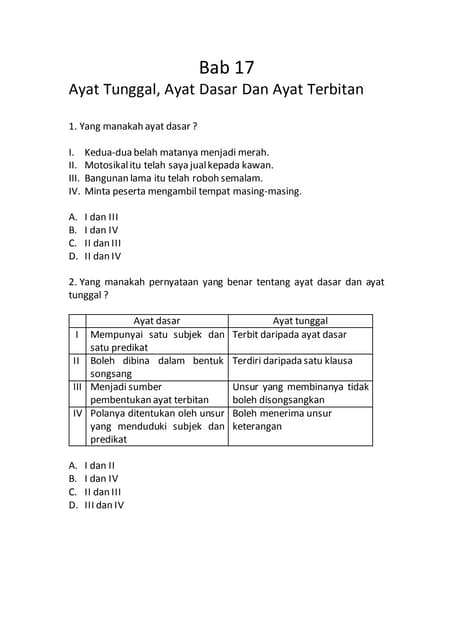 Bab 17
Ayat Tunggal, Ayat Dasar Dan Ayat Terbitan

1. Yang manakah ayat dasar ?

I. Kedua-dua belah matanya menjadi merah.
II. Motosikal itu telah saya jual kepada kawan.
III. Bangunan lama itu telah roboh semalam.
IV. Minta peserta mengambil tempat masing-masing.

A. I dan III
B. I dan IV
C. II dan III
D. II dan IV

2. Yang manakah pernyataan yang benar tentang ayat dasar dan ayat tunggal ?

| | Ayat dasar | Ayat tunggal |
|---|---|---|
| I | Mempunyai satu subjek dan satu predikat | Terbit daripada ayat dasar |
| II | Boleh dibina dalam bentuk songsang | Terdiri daripada satu klausa |
| III | Menjadi sumber pembentukan ayat terbitan | Unsur yang membinanya tidak boleh disongsangkan |
| IV | Polanya ditentukan oleh unsur yang menduduki subjek dan predikat | Boleh menerima unsur keterangan |

A. I dan II
B. I dan IV
C. II dan III
D. III dan IV